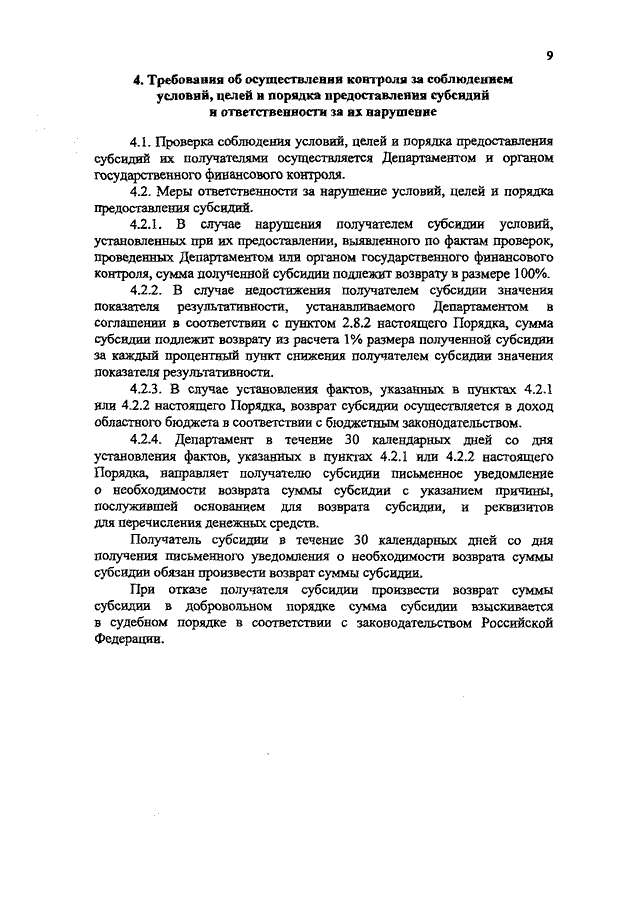 9

4. Требования об осуществлении контроля за соблюдением условий, целей и порядка предоставления субсидий и ответственности за их нарушение

4.1. Проверка соблюдения условий, целей и порядка предоставления субсидий их получателями осуществляется Департаментом и органом государственного финансового контроля.

4.2. Меры ответственности за нарушение условий, целей и порядка предоставления субсидий.

4.2.1. В случае нарушения получателем субсидии условий, установленных при их предоставлении, выявленного по фактам проверок, проведенных Департаментом или органом государственного финансового контроля, сумма полученной субсидии подлежит возврату в размере 100%.

4.2.2. В случае недостижения получателем субсидии значения показателя результативности, устанавливаемого Департаментом в соглашении в соответствии с пунктом 2.8.2 настоящего Порядка, сумма субсидии подлежит возврату из расчета 1% размера полученной субсидии за каждый процентный пункт снижения получателем субсидии значения показателя результативности.

4.2.3. В случае установления фактов, указанных в пунктах 4.2.1 или 4.2.2 настоящего Порядка, возврат субсидии осуществляется в доход областного бюджета в соответствии с бюджетным законодательством.

4.2.4. Департамент в течение 30 календарных дней со дня установления фактов, указанных в пунктах 4.2.1 или 4.2.2 настоящего Порядка, направляет получателю субсидии письменное уведомление о необходимости возврата суммы субсидии с указанием причины, послужившей основанием для возврата субсидии, и реквизитов для перечисления денежных средств.

Получатель субсидии в течение 30 календарных дней со дня получения письменного уведомления о необходимости возврата суммы субсидии обязан произвести возврат суммы субсидии.

При отказе получателя субсидии произвести возврат суммы субсидии в добровольном порядке сумма субсидии взыскивается в судебном порядке в соответствии с законодательством Российской Федерации.